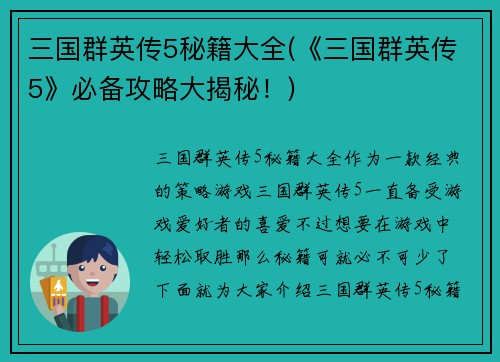 三国群英传5秘籍大全(《三国群英传5》必备攻略大揭秘！)

三国群英传5秘籍大全作为一款经典的策略游戏三国群英传5一直备受游戏爱好者的喜爱不过想要在游戏中轻松取胜那么秘籍可就必不可少了下面就为大家介绍三国群英传5秘籍